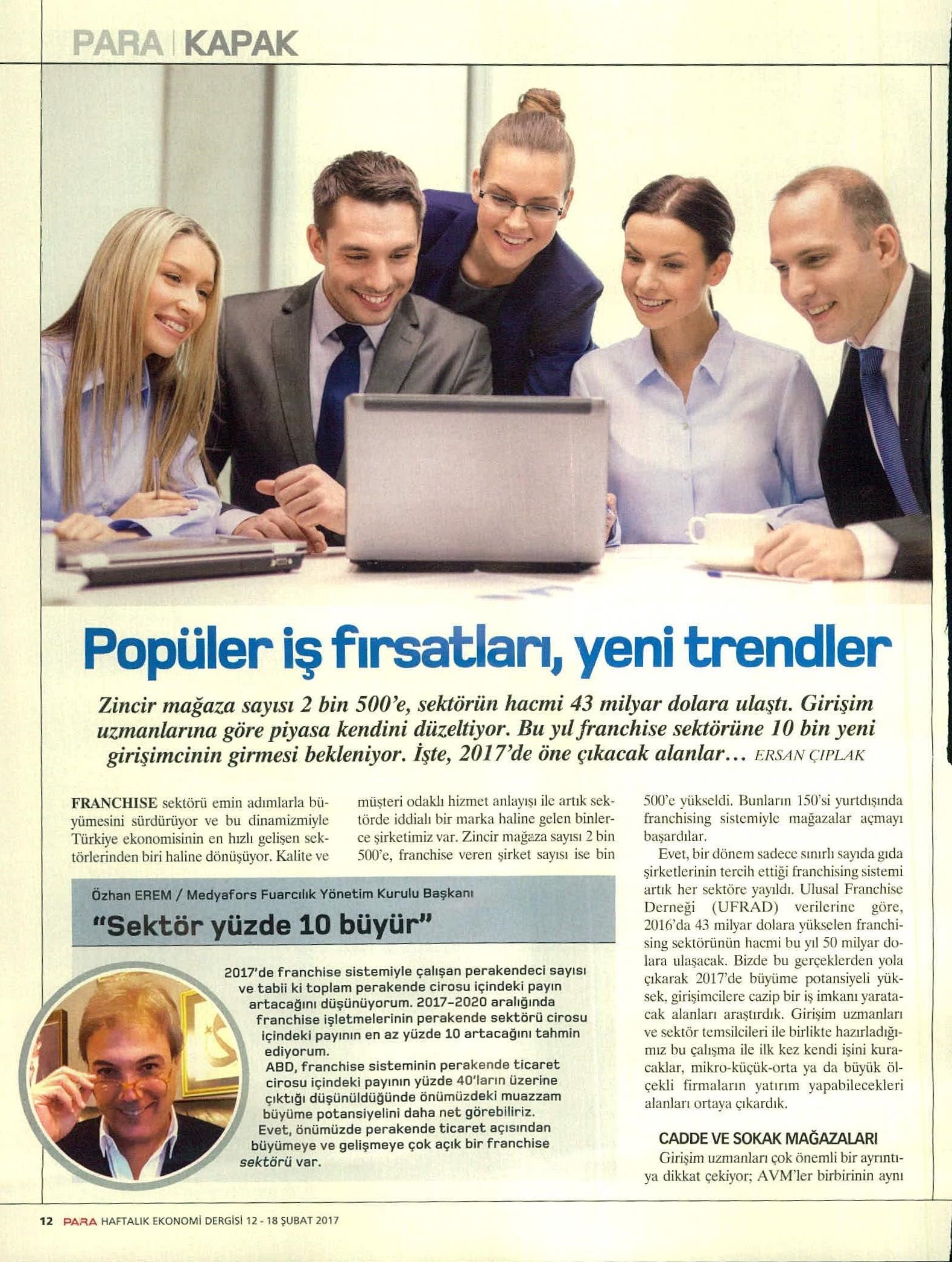 PARA | KAPAK

Popüler iş fırsatları, yeni trendler

Zincir mağaza sayısı 2 bin 500'e, sektörün hacmi 43 milyar dolara ulaştı. Girişim uzmanlarına göre piyasa kendini düzeltiyor. Bu yıl franchise sektörüne 10 bin yeni girişimcinin girmesi bekleniyor. İşte, 2017'de öne çıkacak alanlar... ERSAN ÇIPLAK

FRANCHISE sektörü emin adımlarla büyümesini sürdürüyor ve bu dinamizmiyle Türkiye ekonomisinin en hızlı gelişen sektörlerinden biri haline dönüşüyor. Kalite ve müşteri odaklı hizmet anlayışı ile artık sektörde iddialı bir marka haline gelen binlerce şirketimiz var. Zincir mağaza sayısı 2 bin 500'e, franchise veren şirket sayısı ise bin 500'e yükseldi. Bunların 150'si yurtdışında franchising sistemiyle mağazalar açmayı başardılar.

Evet, bir dönem sadece sınırlı sayıda gıda şirketlerinin tercih ettiği franchising sistemi artık her sektöre yayıldı. Ulusal Franchise Derneği (UFRAD) verilerine göre, 2016'da 43 milyar dolara yükselen franchising sektörünün hacmi bu yıl 50 milyar dolara ulaşacak. Bizde bu gerçeklerden yola çıkarak 2017'de büyüme potansiyeli yüksek, girişimcilere cazip bir iş imkanı yaratacak alanları araştırdık. Girişim uzmanları ve sektör temsilcileri ile birlikte hazırladığımız bu çalışma ile ilk kez kendi işini kuracaklar, mikro-küçük-orta ya da büyük ölçekli firmaların yatırım yapabilecekleri alanları ortaya çıkardık.

CADDE VE SOKAK MAĞAZALARI

Girişim uzmanları çok önemli bir ayrıntıya dikkat çekiyor; AVM'ler birbirinin aynı

Özhan EREM / Medyafors Fuarcılık Yönetim Kurulu Başkanı

"Sektör yüzde 10 büyür"

2017'de franchise sistemiyle çalışan perakendeci sayısı ve tabii ki toplam perakende cirosu içindeki payın artacağını düşünüyorum. 2017-2020 aralığında franchise işletmelerinin perakende sektörü cirosu içindeki payının en az yüzde 10 artacağını tahmin ediyorum.
ABD, franchise sisteminin perakende ticaret cirosu içindeki payının yüzde 40'ların üzerine çıktığı düşünüldüğünde önümüzdeki muazzam büyüme potansiyelini daha net görebiliriz.
Evet, önümüzde perakende ticaret açısından büyümeye ve gelişmeye çok açık bir franchise sektörü var.

12 PARA HAFTALIK EKONOMİ DERGİSİ 12 - 18 ŞUBAT 2017